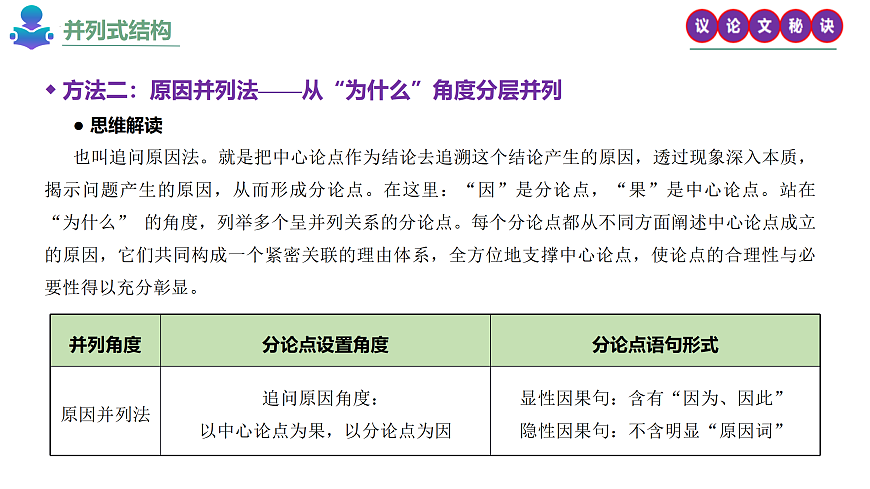 并列式结构

议论文秘诀

◆ 方法二：原因并列法——从“为什么”角度分层并列

● 思维解读

也叫追问原因法。就是把中心论点作为结论去追溯这个结论产生的原因，透过现象深入本质，揭示问题产生的原因，从而形成分论点。在这里：“因”是分论点，“果”是中心论点。站在“为什么” 的角度，列举多个呈并列关系的分论点。每个分论点都从不同方面阐述中心论点成立的原因，它们共同构成一个紧密关联的理由体系，全方位地支撑中心论点，使论点的合理性与必要性得以充分彰显。

| 并列角度 | 分论点设置角度 | 分论点语句形式 |
|---|---|---|
| 原因并列法 | 追问原因角度：以中心论点为果，以分论点为因 | 显性因果句：含有“因为、因此” 隐性因果句：不含明显“原因词” |